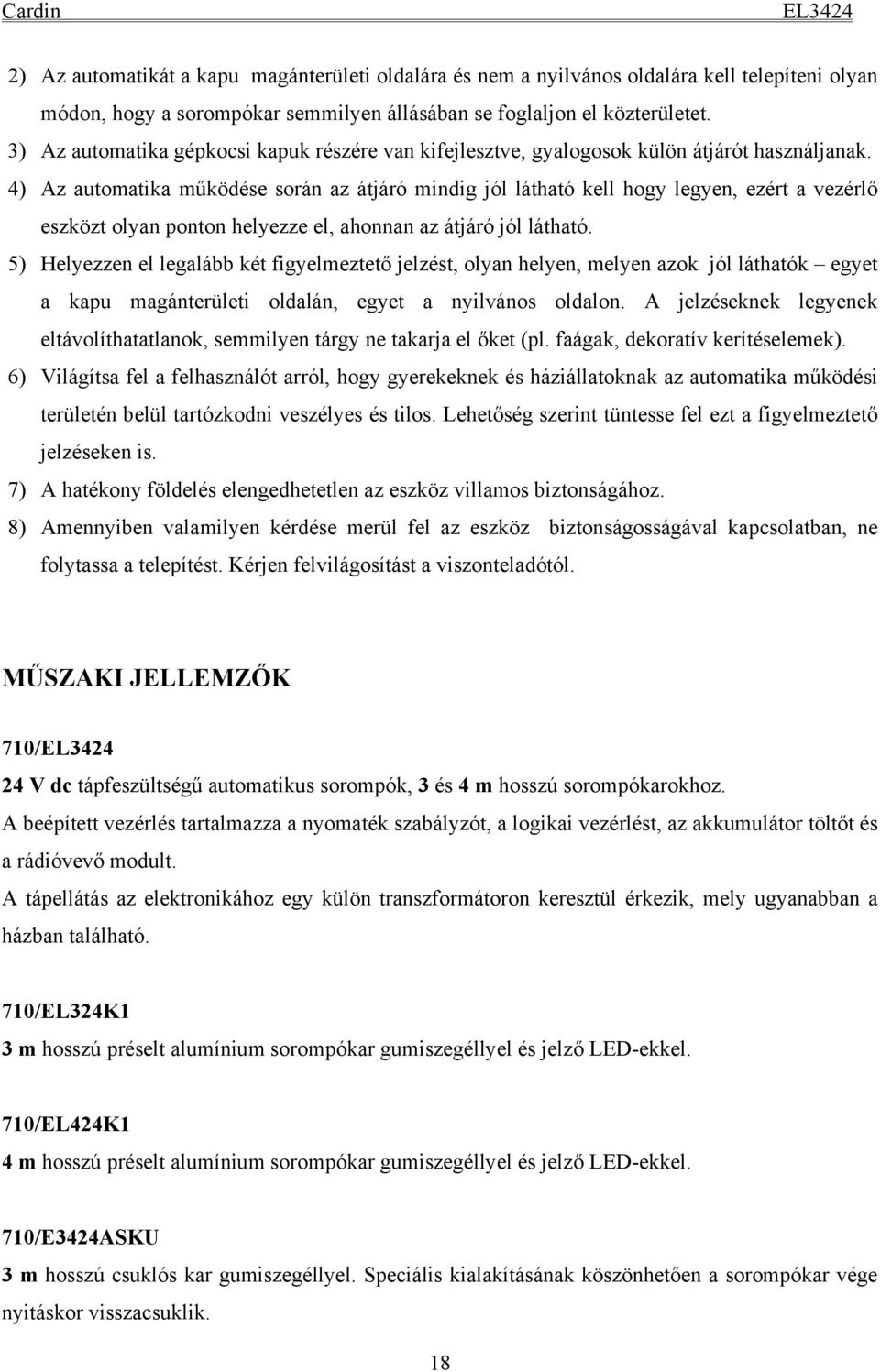 Cardin EL3424

2) Az automatikát a kapu magánterületi oldalára és nem a nyilvános oldalára kell telepíteni olyan módon, hogy a sorompókar semmilyen állásában se foglaljon el közterületet.
3) Az automatika gépkocsi kapuk részére van kifejlesztve, gyalogosok külön átjárót használjanak.
4) Az automatika működése során az átjáró mindig jól látható kell hogy legyen, ezért a vezérlő eszközt olyan ponton helyezze el, ahonnan az átjáró jól látható.
5) Helyezzen el legalább két figyelmeztető jelzést, olyan helyen, melyen azok jól láthatók – egyet a kapu magánterületi oldalán, egyet a nyilvános oldalon. A jelzéseknek legyenek eltávolíthatatlanok, semmilyen tárgy ne takarja el őket (pl. faágak, dekoratív kerítéselemek).
6) Világítsa fel a felhasználót arról, hogy gyerekeknek és háziállatoknak az automatika működési területén belül tartózkodni veszélyes és tilos. Lehetőség szerint tüntesse fel ezt a figyelmeztető jelzéseken is.
7) A hatékony földelés elengedhetetlen az eszköz villamos biztonságához.
8) Amennyiben valamilyen kérdése merül fel az eszköz biztonságosságával kapcsolatban, ne folytassa a telepítést. Kérjen felvilágosítást a viszonteladótól.

MŰSZAKI JELLEMZŐK

710/EL3424
24 V dc tápfeszültségű automatikus sorompók, 3 és 4 m hosszú sorompókarokhoz.
A beépített vezérlés tartalmazza a nyomaték szabályzót, a logikai vezérlést, az akkumulátor töltőt és a rádióvevő modult.
A tápellátás az elektronikához egy külön transzformátoron keresztül érkezik, mely ugyanabban a házban található.

710/EL324K1
3 m hosszú préselt alumínium sorompókar gumiszegéllyel és jelző LED-ekkel.

710/EL424K1
4 m hosszú préselt alumínium sorompókar gumiszegéllyel és jelző LED-ekkel.

710/E3424ASKU
3 m hosszú csuklós kar gumiszegéllyel. Speciális kialakításának köszönhetően a sorompókar vége nyitáskor visszacsuklik.

18